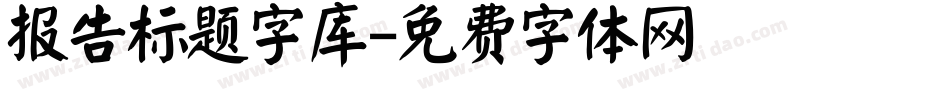 报告标题字库-免费字体网